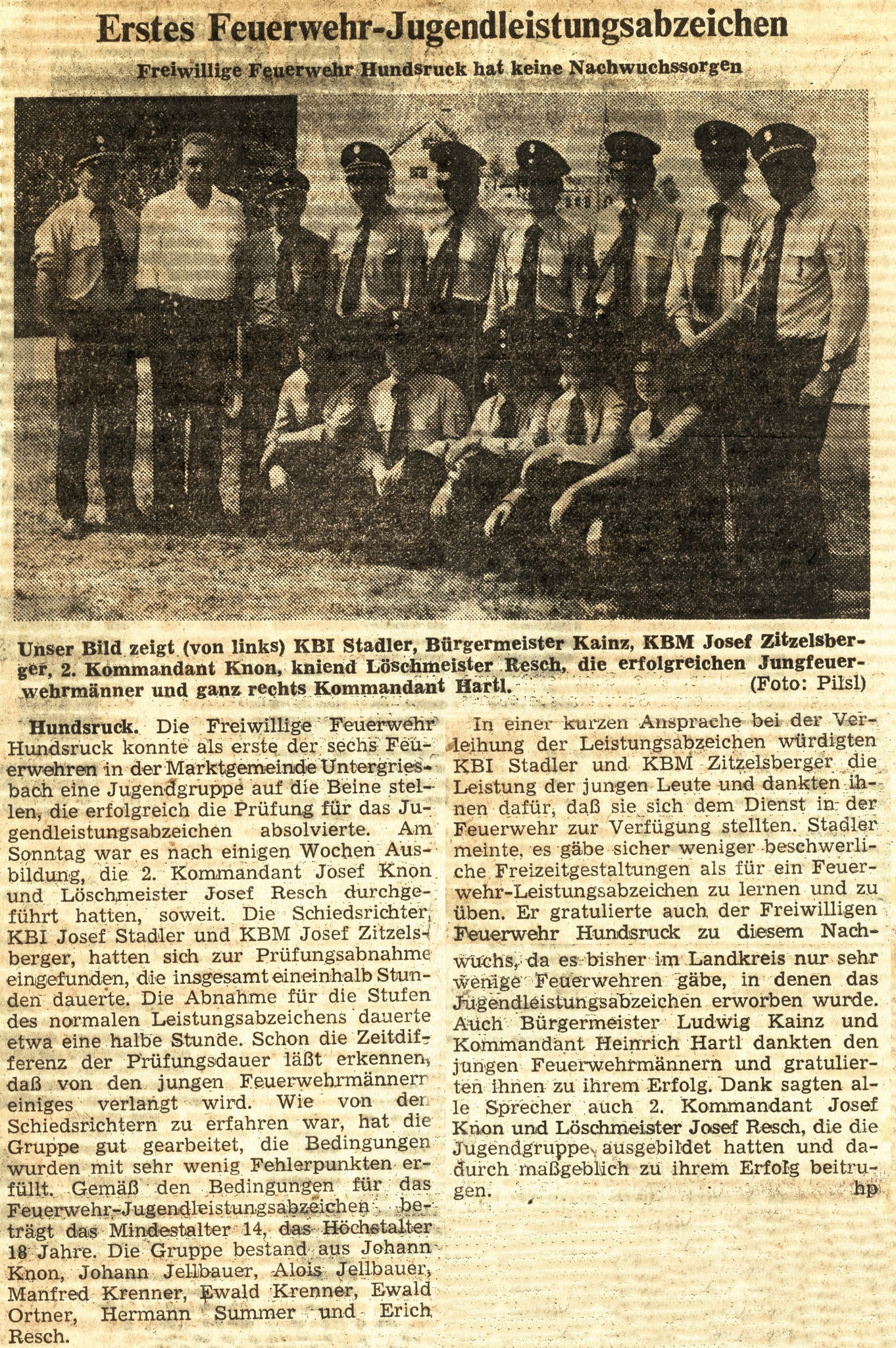 Erstes Feuerwehr-Jugendleistungsabzeichen

Freiwillige Feuerwehr Hundsruck hat keine Nachwuchssorgen

Unser Bild zeigt (von links) KBI Stadler, Bürgermeister Kainz, KBM Josef Zitzelsberger, 2. Kommandant Knon, kniend Löschmeister Resch, die erfolgreichen Jungfeuerwehrmänner und ganz rechts Kommandant Hartl. (Foto: Pilsl)

Hundsruck. Die Freiwillige Feuerwehr Hundsruck konnte als erste der sechs Feuerwehren in der Marktgemeinde Untergriesbach eine Jugendgruppe auf die Beine stellen, die erfolgreich die Prüfung für das Jugendleistungsabzeichen absolvierte. Am Sonntag war es nach einigen Wochen Ausbildung, die 2. Kommandant Josef Knon und Löschmeister Josef Resch durchgeführt hatten, soweit. Die Schiedsrichter, KBI Josef Stadler und KBM Josef Zitzelsberger, hatten sich zur Prüfungsabnahme eingefunden, die insgesamt eineinhalb Stunden dauerte. Die Abnahme für die Stufen des normalen Leistungsabzeichens dauerte etwa eine halbe Stunde. Schon die Zeitdifferenz der Prüfungsdauer läßt erkennen, daß von den jungen Feuerwehrmännern einiges verlangt wird. Wie von den Schiedsrichtern zu erfahren war, hat die Gruppe gut gearbeitet, die Bedingungen wurden mit sehr wenig Fehlerpunkten erfüllt. Gemäß den Bedingungen für das Feuerwehr-Jugendleistungsabzeichen beträgt das Mindestalter 14, das Höchstalter 18 Jahre. Die Gruppe bestand aus Johann Knon, Johann Jellbauer, Alois Jellbauer, Manfred Krenner, Ewald Krenner, Ewald Ortner, Hermann Summer und Erich Resch.

In einer kurzen Ansprache bei der Verleihung der Leistungsabzeichen würdigten KBI Stadler und KBM Zitzelsberger die Leistung der jungen Leute und dankten ihnen dafür, daß sie sich dem Dienst in der Feuerwehr zur Verfügung stellten. Stadler meinte, es gäbe sicher weniger beschwerliche Freizeitgestaltungen als für ein Feuerwehr-Leistungsabzeichen zu lernen und zu üben. Er gratulierte auch der Freiwilligen Feuerwehr Hundsruck zu diesem Nachwuchs, da es bisher im Landkreis nur sehr wenige Feuerwehren gäbe, in denen das Jugendleistungsabzeichen erworben wurde. Auch Bürgermeister Ludwig Kainz und Kommandant Heinrich Hartl dankten den jungen Feuerwehrmännern und gratulierten ihnen zu ihrem Erfolg. Dank sagten alle Sprecher auch 2. Kommandant Josef Knon und Löschmeister Josef Resch, die die Jugendgruppe ausgebildet hatten und dadurch maßgeblich zu ihrem Erfolg beitrugen. hp